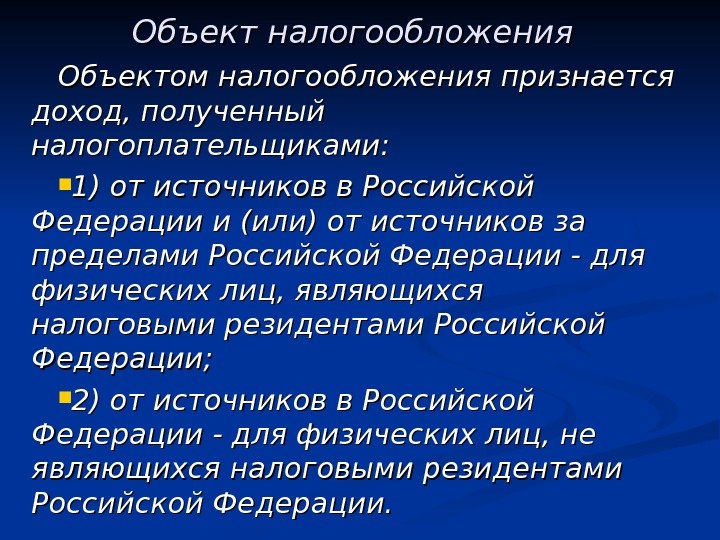 Объект налогообложения

Объектом налогообложения признается доход, полученный налогоплательщиками:

1) от источников в Российской Федерации и (или) от источников за пределами Российской Федерации - для физических лиц, являющихся налоговыми резидентами Российской Федерации;

2) от источников в Российской Федерации - для физических лиц, не являющихся налоговыми резидентами Российской Федерации.